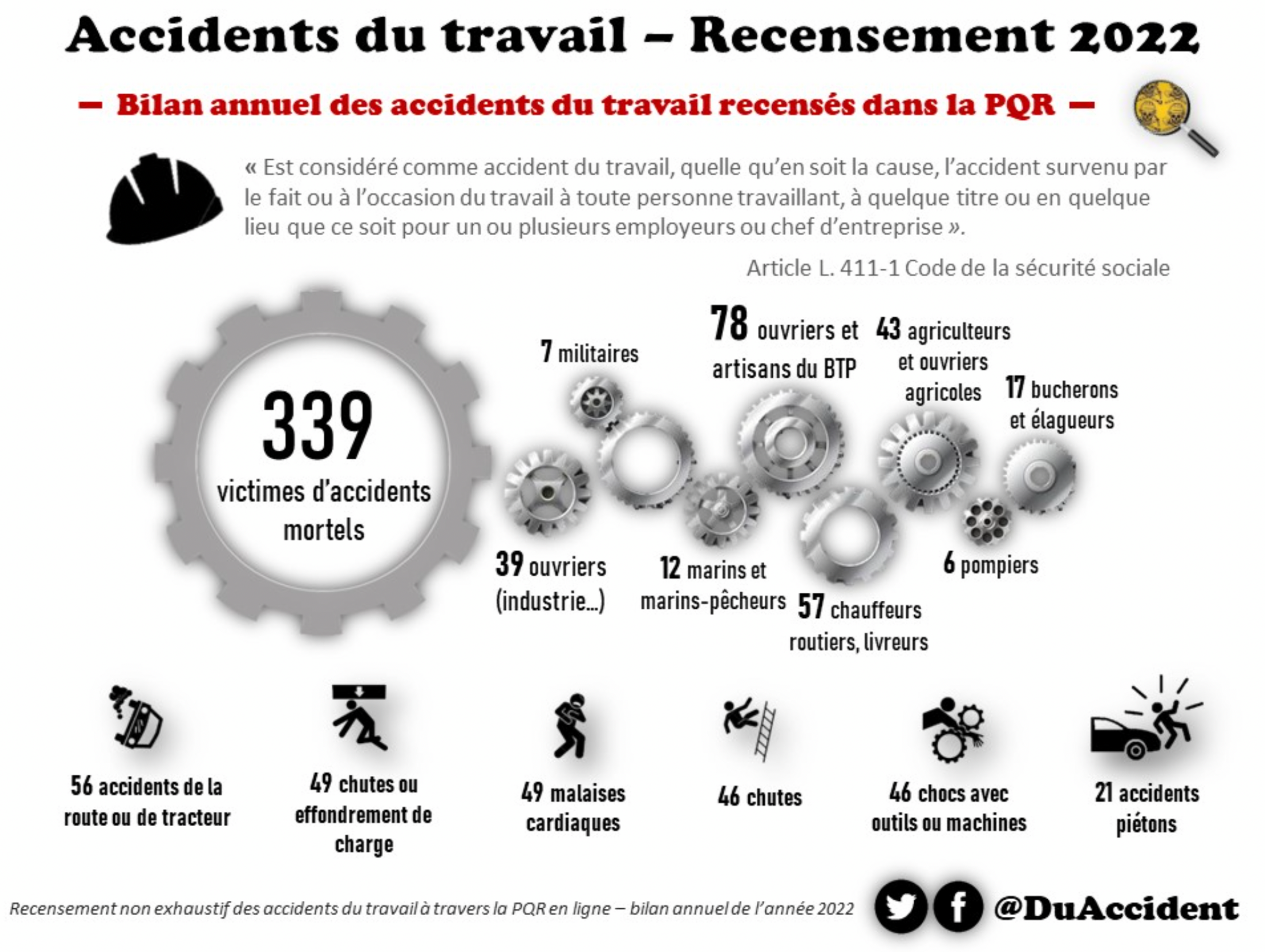 Accidents du travail – Recensement 2022

– Bilan annuel des accidents du travail recensés dans la PQR –

« Est considéré comme accident du travail, quelle qu'en soit la cause, l'accident survenu par le fait ou à l'occasion du travail à toute personne travaillant, à quelque titre ou en quelque lieu que ce soit pour un ou plusieurs employeurs ou chef d'entreprise ».

Article L. 411-1 Code de la sécurité sociale

339
victimes d'accidents mortels

7 militaires

78 ouvriers et artisans du BTP

43 agriculteurs et ouvriers agricoles

17 bucherons et élagueurs

39 ouvriers (industrie...)

12 marins et marins-pêcheurs

57 chauffeurs routiers, livreurs

6 pompiers

56 accidents de la route ou de tracteur

49 chutes ou effondrement de charge

49 malaises cardiaques

46 chutes

46 chocs avec outils ou machines

21 accidents piétons

Recensement non exhaustif des accidents du travail à travers la PQR en ligne – bilan annuel de l'année 2022

@DuAccident